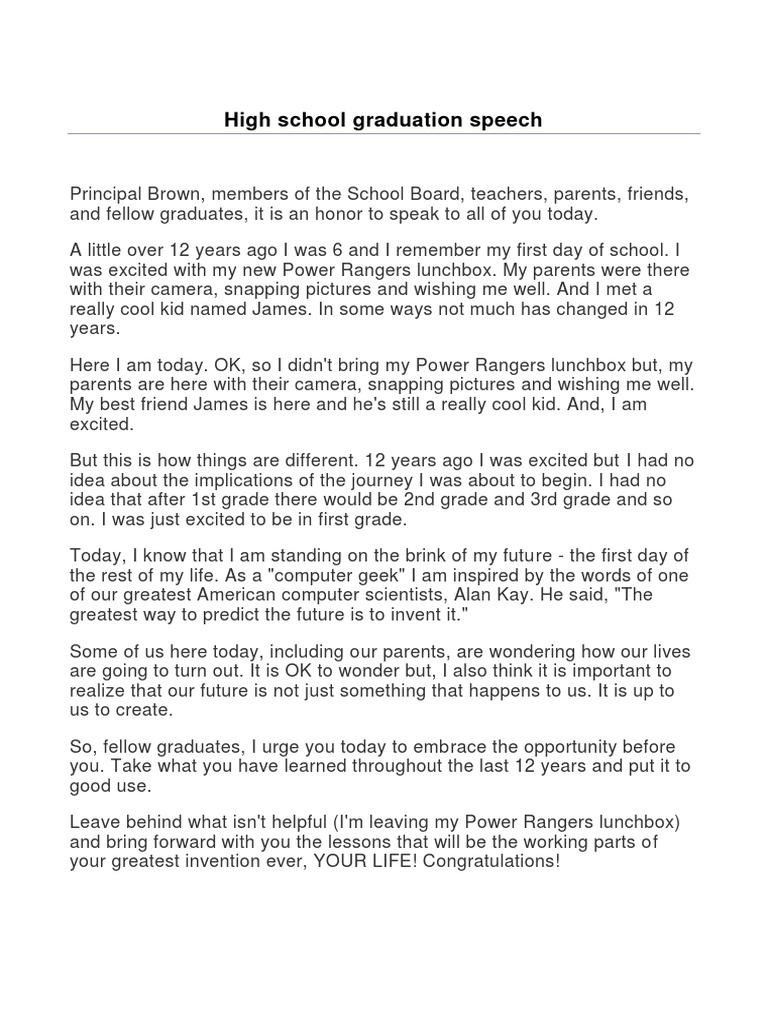 High school graduation speech

Principal Brown, members of the School Board, teachers, parents, friends, and fellow graduates, it is an honor to speak to all of you today.

A little over 12 years ago I was 6 and I remember my first day of school. I was excited with my new Power Rangers lunchbox. My parents were there with their camera, snapping pictures and wishing me well. And I met a really cool kid named James. In some ways not much has changed in 12 years.

Here I am today. OK, so I didn't bring my Power Rangers lunchbox but, my parents are here with their camera, snapping pictures and wishing me well. My best friend James is here and he's still a really cool kid. And, I am excited.

But this is how things are different. 12 years ago I was excited but I had no idea about the implications of the journey I was about to begin. I had no idea that after 1st grade there would be 2nd grade and 3rd grade and so on. I was just excited to be in first grade.

Today, I know that I am standing on the brink of my future - the first day of the rest of my life. As a "computer geek" I am inspired by the words of one of our greatest American computer scientists, Alan Kay. He said, "The greatest way to predict the future is to invent it."

Some of us here today, including our parents, are wondering how our lives are going to turn out. It is OK to wonder but, I also think it is important to realize that our future is not just something that happens to us. It is up to us to create.

So, fellow graduates, I urge you today to embrace the opportunity before you. Take what you have learned throughout the last 12 years and put it to good use.

Leave behind what isn't helpful (I'm leaving my Power Rangers lunchbox) and bring forward with you the lessons that will be the working parts of your greatest invention ever, YOUR LIFE! Congratulations!